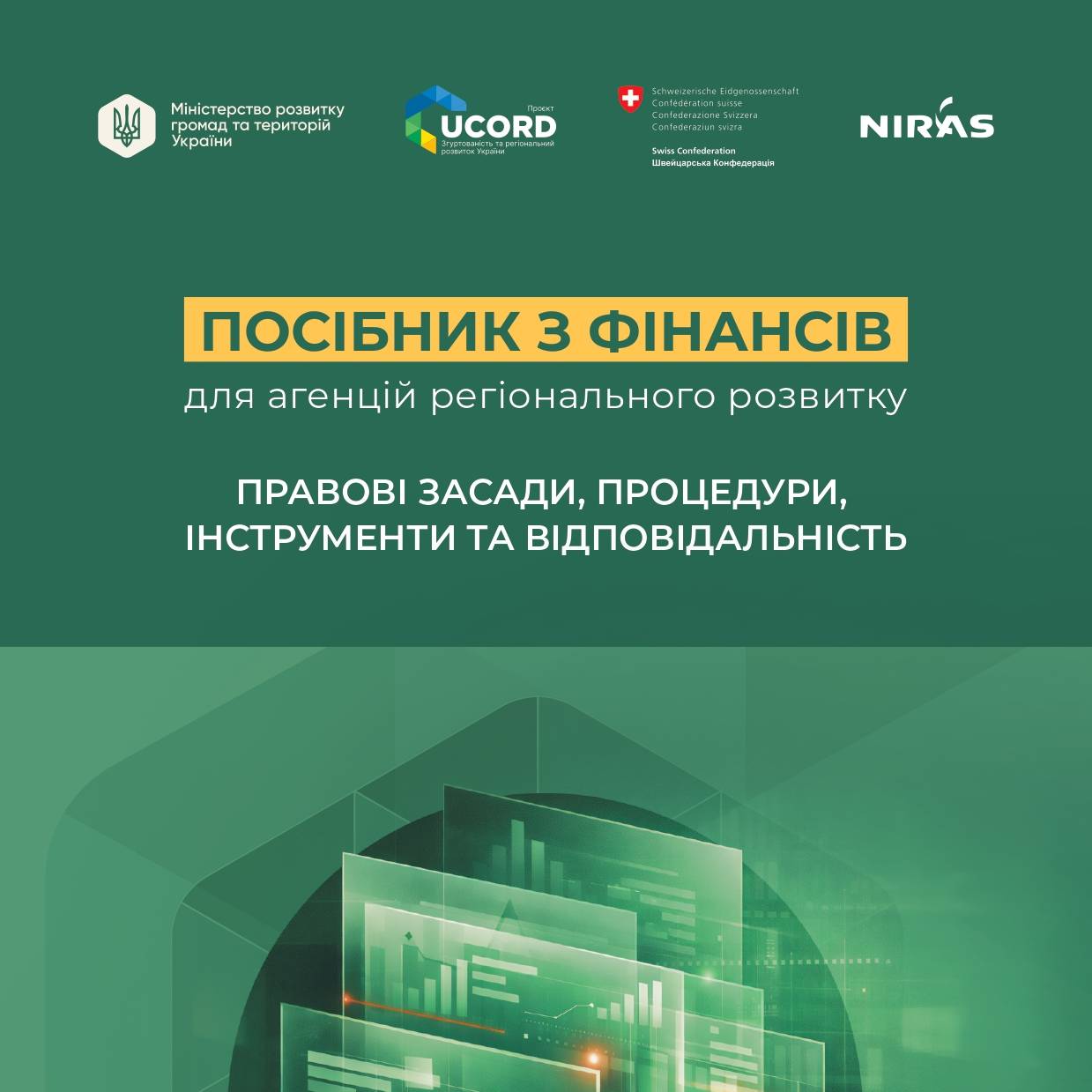 Міністерство розвитку громад та територій України

Проєкт
UCORD
Згуртованість та регіональний розвиток України

Schweizerische Eidgenossenschaft
Confédération suisse
Confederazione Svizzera
Confederaziun svizra

Swiss Confederation
Швейцарська Конфедерація

NIRAS

ПОСІБНИК З ФІНАНСІВ
для агенцій регіонального розвитку

ПРАВОВІ ЗАСАДИ, ПРОЦЕДУРИ, ІНСТРУМЕНТИ ТА ВІДПОВІДАЛЬНІСТЬ